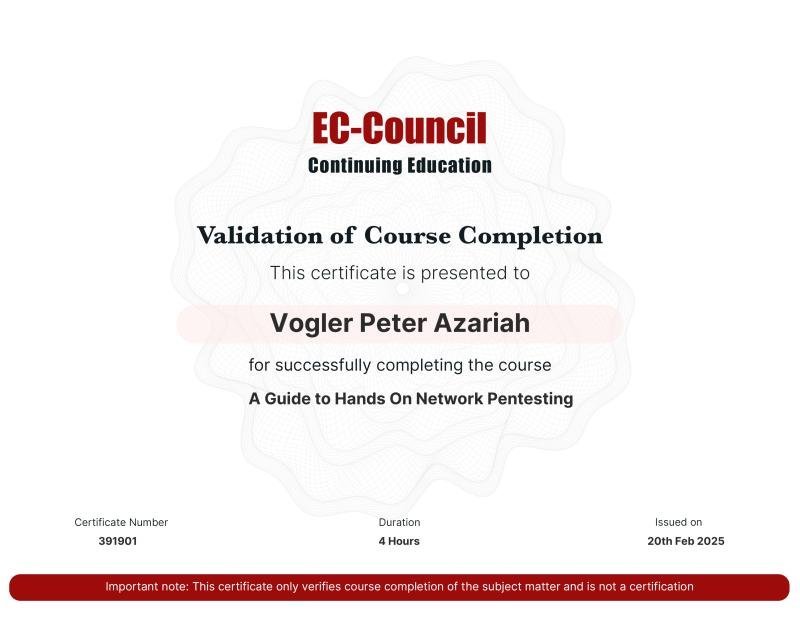 EC-Council
Continuing Education

Validation of Course Completion

This certificate is presented to

Vogler Peter Azariah

for successfully completing the course

A Guide to Hands On Network Pentesting

Certificate Number
391901

Duration
4 Hours

Issued on
20th Feb 2025

Important note: This certificate only verifies course completion of the subject matter and is not a certification